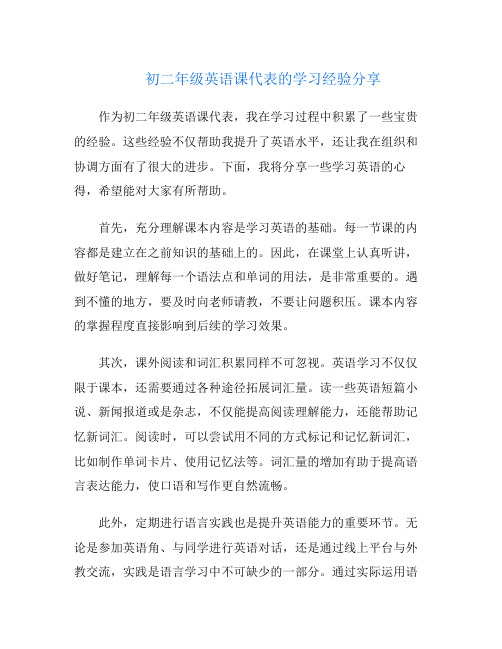 初二年级英语课代表的学习经验分享

作为初二年级英语课代表，我在学习过程中积累了一些宝贵的经验。这些经验不仅帮助我提升了英语水平，还让我在组织和协调方面有了很大的进步。下面，我将分享一些学习英语的心得，希望能对大家有所帮助。

首先，充分理解课本内容是学习英语的基础。每一节课的内容都是建立在之前知识的基础上的。因此，在课堂上认真听讲，做好笔记，理解每一个语法点和单词的用法，是非常重要的。遇到不懂的地方，要及时向老师请教，不要让问题积压。课本内容的掌握程度直接影响到后续的学习效果。

其次，课外阅读和词汇积累同样不可忽视。英语学习不仅仅限于课本，还需要通过各种途径拓展词汇量。读一些英语短篇小说、新闻报道或是杂志，不仅能提高阅读理解能力，还能帮助记忆新词汇。阅读时，可以尝试用不同的方式标记和记忆新词汇，比如制作单词卡片、使用记忆法等。词汇量的增加有助于提高语言表达能力，使口语和写作更自然流畅。

此外，定期进行语言实践也是提升英语能力的重要环节。无论是参加英语角、与同学进行英语对话，还是通过线上平台与外教交流，实践是语言学习中不可缺少的一部分。通过实际运用语